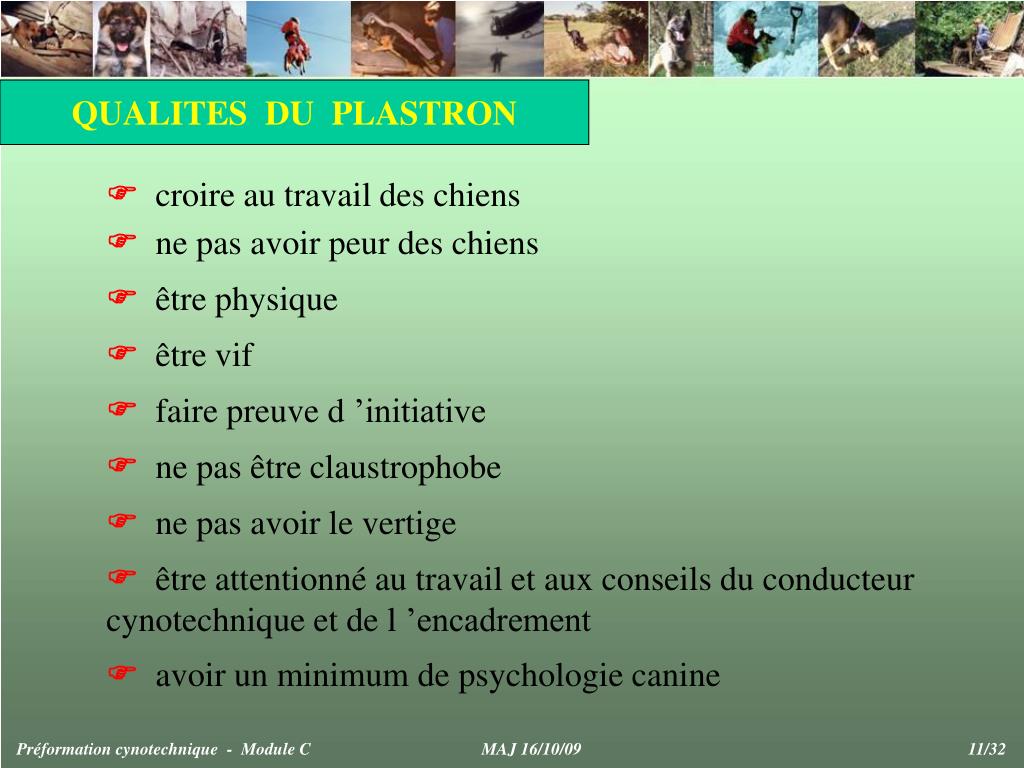 QUALITES DU PLASTRON

☞ croire au travail des chiens
☞ ne pas avoir peur des chiens
☞ être physique
☞ être vif
☞ faire preuve d ’initiative
☞ ne pas être claustrophobe
☞ ne pas avoir le vertige
☞ être attentionné au travail et aux conseils du conducteur cynotechnique et de l ’encadrement
☞ avoir un minimum de psychologie canine

Préformation cynotechnique - Module C
MAJ 16/10/09
11/32